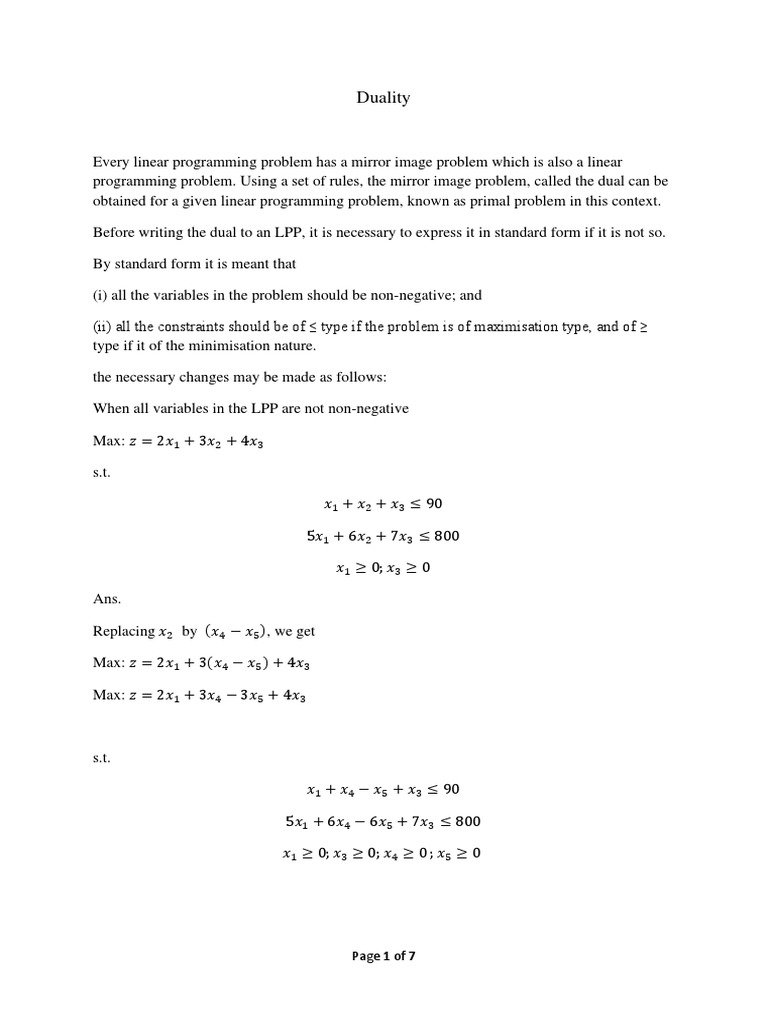 Duality

Every linear programming problem has a mirror image problem which is also a linear programming problem. Using a set of rules, the mirror image problem, called the dual can be obtained for a given linear programming problem, known as primal problem in this context.

Before writing the dual to an LPP, it is necessary to express it in standard form if it is not so.

By standard form it is meant that

(i) all the variables in the problem should be non-negative; and

(ii) all the constraints should be of $\leq$ type if the problem is of maximisation type, and of $\geq$ type if it of the minimisation nature.

the necessary changes may be made as follows:

When all variables in the LPP are not non-negative

Max: $z = 2x_1 + 3x_2 + 4x_3$

s.t.

$x_1 + x_2 + x_3 \leq 90$

$5x_1 + 6x_2 + 7x_3 \leq 800$

$x_1 \geq 0; x_3 \geq 0$

Ans.

Replacing $x_2$ by $(x_4 - x_5)$, we get

Max: $z = 2x_1 + 3(x_4 - x_5) + 4x_3$

Max: $z = 2x_1 + 3x_4 - 3x_5 + 4x_3$

s.t.

$x_1 + x_4 - x_5 + x_3 \leq 90$

$5x_1 + 6x_4 - 6x_5 + 7x_3 \leq 800$

$x_1 \geq 0; x_3 \geq 0; x_4 \geq 0; x_5 \geq 0$

Page 1 of 7